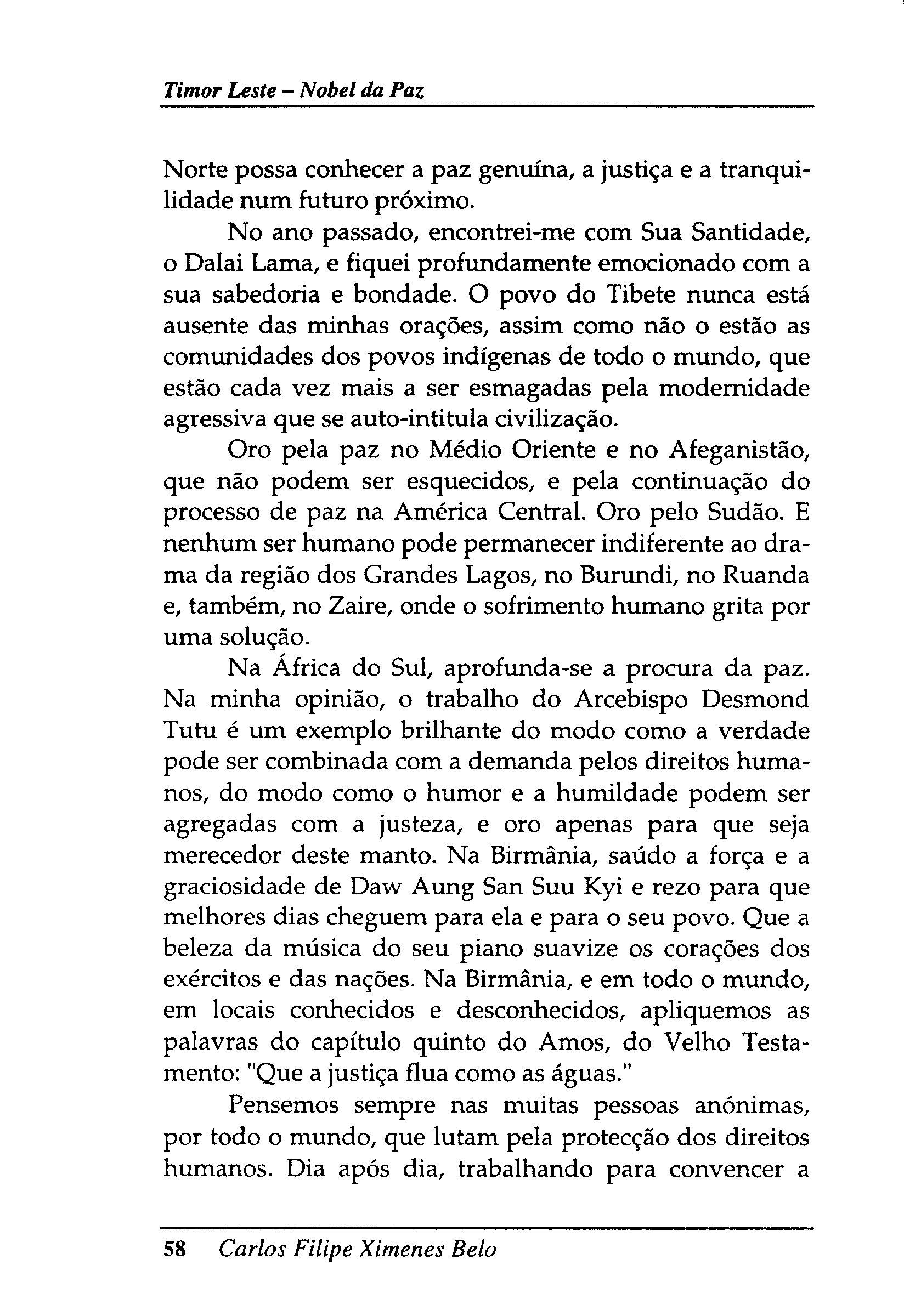 Timor Leste – Nobel da Paz

Norte possa conhecer a paz genuína, a justiça e a tranquilidade num futuro próximo.

No ano passado, encontrei-me com Sua Santidade, o Dalai Lama, e fiquei profundamente emocionado com a sua sabedoria e bondade. O povo do Tibete nunca está ausente das minhas orações, assim como não o estão as comunidades dos povos indígenas de todo o mundo, que estão cada vez mais a ser esmagadas pela modernidade agressiva que se auto-intitula civilização.

Oro pela paz no Médio Oriente e no Afeganistão, que não podem ser esquecidos, e pela continuação do processo de paz na América Central. Oro pelo Sudão. E nenhum ser humano pode permanecer indiferente ao drama da região dos Grandes Lagos, no Burundi, no Ruanda e, também, no Zaire, onde o sofrimento humano grita por uma solução.

Na África do Sul, aprofunda-se a procura da paz. Na minha opinião, o trabalho do Arcebispo Desmond Tutu é um exemplo brilhante do modo como a verdade pode ser combinada com a demanda pelos direitos humanos, do modo como o humor e a humildade podem ser agregadas com a justeza, e oro apenas para que seja merecedor deste manto. Na Birmânia, saúdo a força e a graciosidade de Daw Aung San Suu Kyi e rezo para que melhores dias cheguem para ela e para o seu povo. Que a beleza da música do seu piano suavize os corações dos exércitos e das nações. Na Birmânia, e em todo o mundo, em locais conhecidos e desconhecidos, apliquemos as palavras do capítulo quinto do Amos, do Velho Testamento: "Que a justiça flua como as águas."

Pensemos sempre nas muitas pessoas anónimas, por todo o mundo, que lutam pela protecção dos direitos humanos. Dia após dia, trabalhando para convencer a

58 Carlos Filipe Ximenes Belo